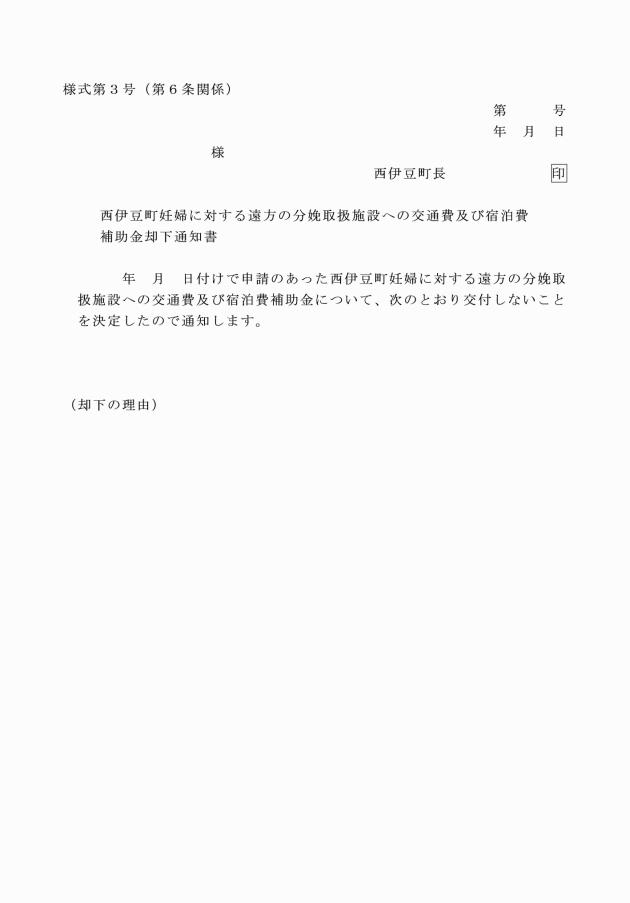 様式第３号（第６条関係）

第　　号
年　月　日

様

西伊豆町長　　　　　　印

西伊豆町妊婦に対する遠方の分娩取扱施設への交通費及び宿泊費補助金却下通知書

年　月　日付けで申請のあった西伊豆町妊婦に対する遠方の分娩取扱施設への交通費及び宿泊費補助金について、次のとおり交付しないことを決定したので通知します。

（却下の理由）